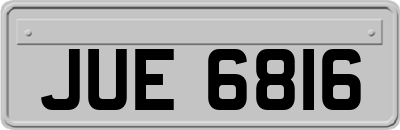 JUE 6816